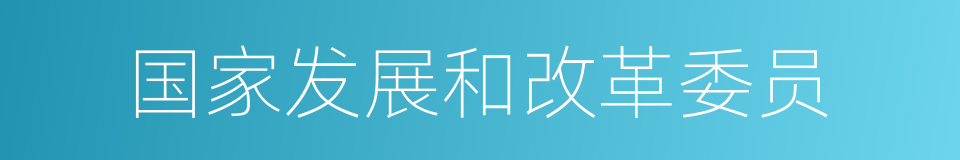 国家发展和改革委员